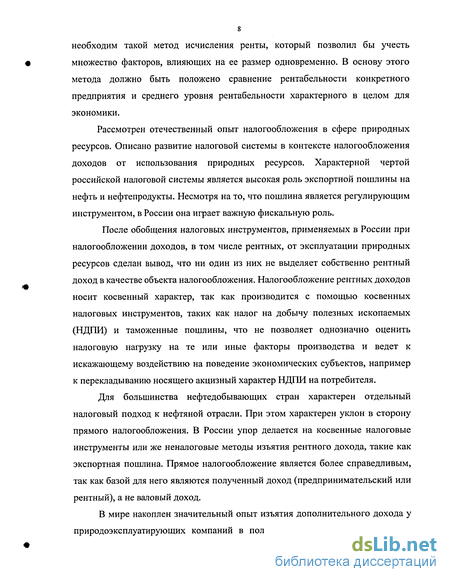 8

необходим такой метод исчисления ренты, который позволил бы учесть множество факторов, влияющих на ее размер одновременно. В основу этого метода должно быть положено сравнение рентабельности конкретного предприятия и среднего уровня рентабельности характерного в целом для экономики.

Рассмотрен отечественный опыт налогообложения в сфере природных ресурсов. Описано развитие налоговой системы в контексте налогообложения доходов от использования природных ресурсов. Характерной чертой российской налоговой системы является высокая роль экспортной пошлины на нефть и нефтепродукты. Несмотря на то, что пошлина является регулирующим инструментом, в России она играет важную фискальную роль.

После обобщения налоговых инструментов, применяемых в России при налогообложении доходов, в том числе рентных, от эксплуатации природных ресурсов сделан вывод, что ни один из них не выделяет собственно рентный доход в качестве объекта налогообложения. Налогообложение рентных доходов носит косвенный характер, так как производится с помощью косвенных налоговых инструментов, таких как налог на добычу полезных ископаемых (НДПИ) и таможенные пошлины, что не позволяет однозначно оценить налоговую нагрузку на те или иные факторы производства и ведет к искажающему воздействию на поведение экономических субъектов, например к перекладыванию носящего акцизный характер НДПИ на потребителя.

Для большинства нефтедобывающих стран характерен отдельный налоговый подход к нефтяной отрасли. При этом характерен уклон в сторону прямого налогообложения. В России упор делается на косвенные налоговые инструменты или же неналоговые методы изъятия рентного дохода, такие как экспортная пошлина. Прямое налогообложение является более справедливым, так как базой для него являются полученный доход (предпринимательский или рентный), а не валовый доход.

В мире накоплен значительный опыт изъятия дополнительного дохода у природоэксплуатирующих компаний в пол

dsLib.net
библиотека диссертаций